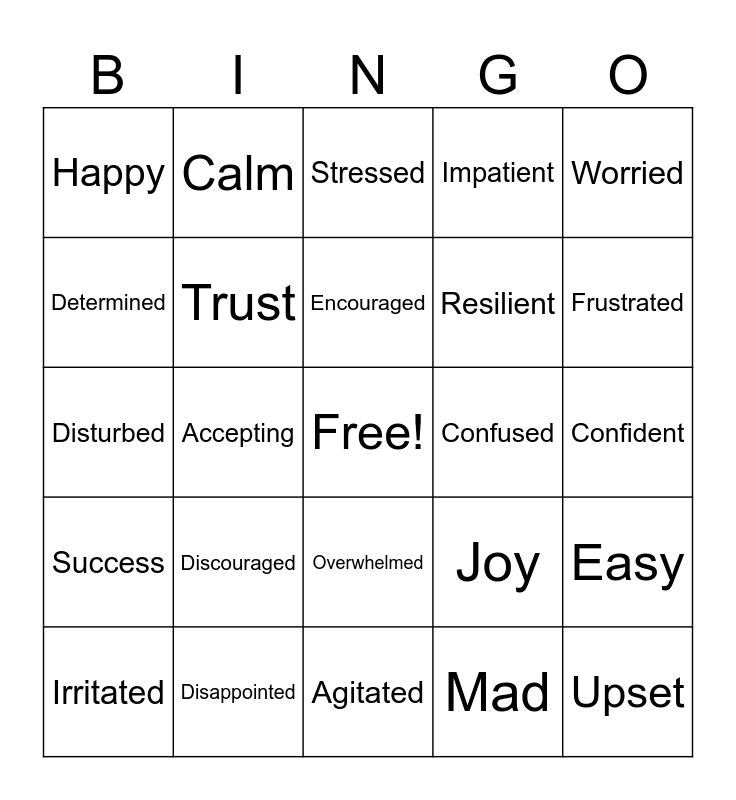 | B | I | N | G | O |
|---|---|---|---|---|
| Happy | Calm | Stressed | Impatient | Worried |
| Determined | Trust | Encouraged | Resilient | Frustrated |
| Disturbed | Accepting | Free! | Confused | Confident |
| Success | Discouraged | Overwhelmed | Joy | Easy |
| Irritated | Disappointed | Agitated | Mad | Upset |